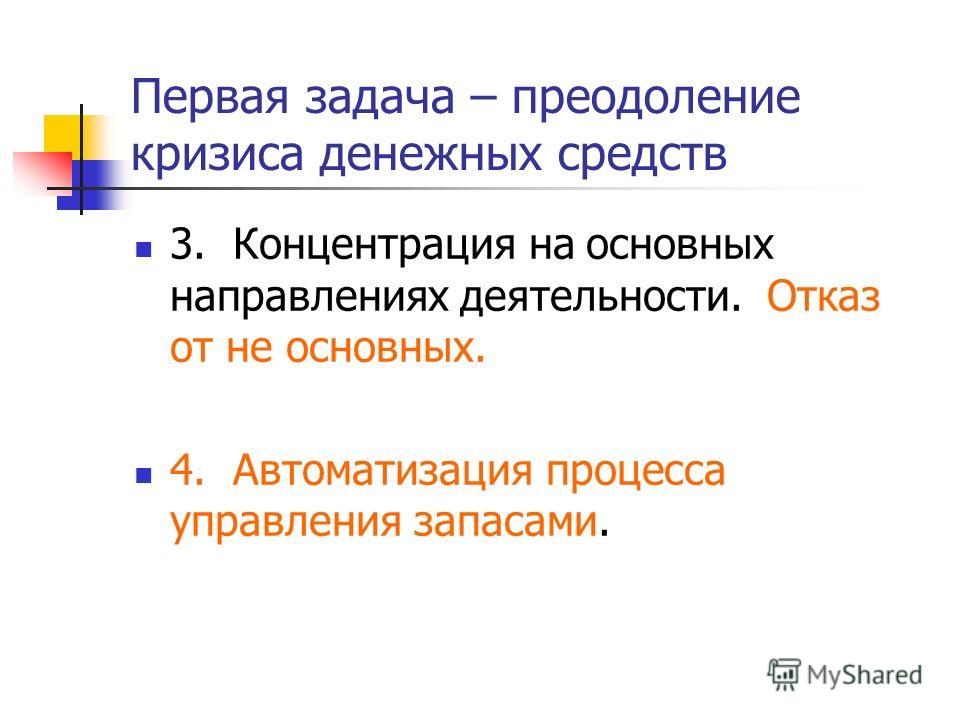 Первая задача – преодоление кризиса денежных средств

3. Концентрация на основных направлениях деятельности. Отказ от не основных.

4. Автоматизация процесса управления запасами.

MyShared